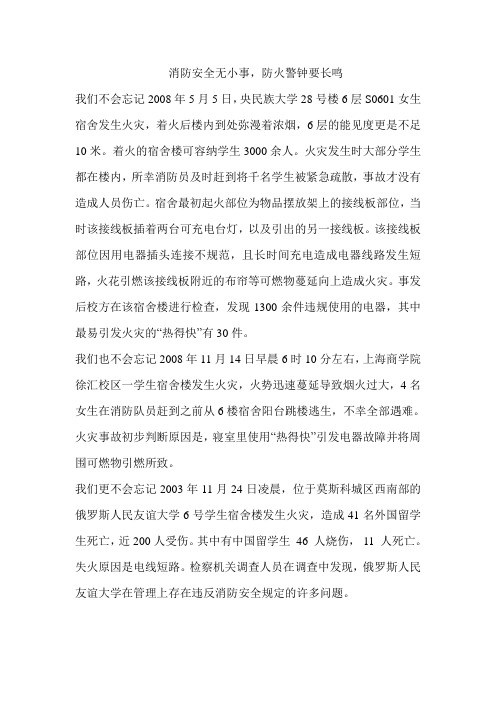 消防安全无小事，防火警钟要长鸣

我们不会忘记 2008 年 5 月 5 日，央民族大学 28 号楼 6 层 S0601 女生宿舍发生火灾，着火后楼内到处弥漫着浓烟，6 层的能见度更是不足 10 米。着火的宿舍楼可容纳学生 3000 余人。火灾发生时大部分学生都在楼内，所幸消防员及时赶到将千名学生被紧急疏散，事故才没有造成人员伤亡。宿舍最初起火部位为物品摆放架上的接线板部位，当时该接线板插着两台可充电台灯，以及引出的另一接线板。该接线板部位因用电器插头连接不规范，且长时间充电造成电器线路发生短路，火花引燃该接线板附近的布帘等可燃物蔓延向上造成火灾。事发后校方在该宿舍楼进行检查，发现 1300 余件违规使用的电器，其中最易引发火灾的“热得快”有 30 件。

我们也不会忘记 2008 年 11 月 14 日早晨 6 时 10 分左右，上海商学院徐汇校区一学生宿舍楼发生火灾，火势迅速蔓延导致烟火过大，4 名女生在消防队员赶到之前从 6 楼宿舍阳台跳楼逃生，不幸全部遇难。火灾事故初步判断原因是，寝室里使用“热得快”引发电器故障并将周围可燃物引燃所致。

我们更不会忘记 2003 年 11 月 24 日凌晨，位于莫斯科城区西南部的俄罗斯人民友谊大学 6 号学生宿舍楼发生火灾，造成 41 名外国留学生死亡，近 200 人受伤。其中有中国留学生 46 人烧伤， 11 人死亡。失火原因是电线短路。检察机关调查人员在调查中发现，俄罗斯人民友谊大学在管理上存在违反消防安全规定的许多问题。